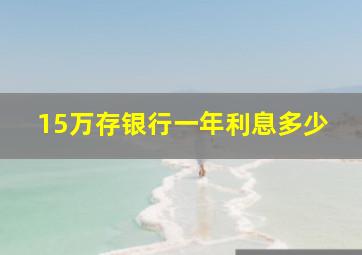 15万存银行一年利息多少